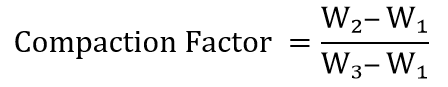 $\text{Compaction Factor} = \frac{W_2 - W_1}{W_3 - W_1}$